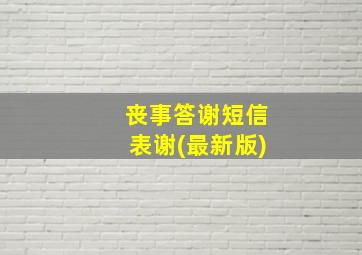 丧事答谢短信
表谢(最新版)